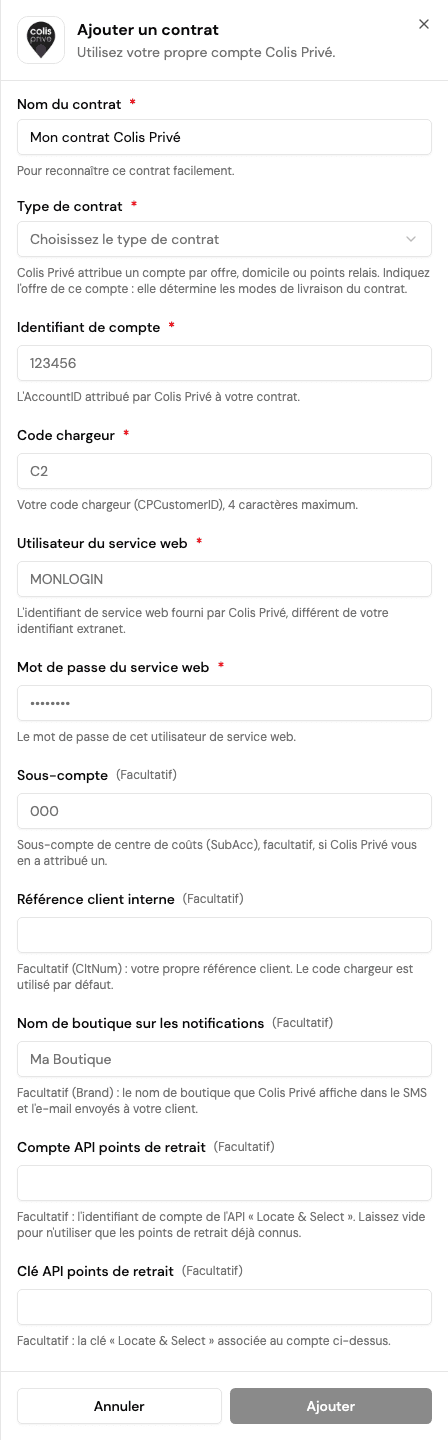 colis privé

Ajouter un contrat
Utilisez votre propre compte Colis Privé.

×

Nom du contrat *

Mon contrat Colis Privé

Pour reconnaître ce contrat facilement.

Type de contrat *

Choisissez le type de contrat

Colis Privé attribue un compte par offre, domicile ou points relais. Indiquez l'offre de ce compte : elle détermine les modes de livraison du contrat.

Identifiant de compte *

123456

L'AccountID attribué par Colis Privé à votre contrat.

Code chargeur *

C2

Votre code chargeur (CPCustomerID), 4 caractères maximum.

Utilisateur du service web *

MONLOGIN

L'identifiant de service web fourni par Colis Privé, différent de votre identifiant extranet.

Mot de passe du service web *

••••••••

Le mot de passe de cet utilisateur de service web.

Sous-compte (Facultatif)

000

Sous-compte de centre de coûts (SubAcc), facultatif, si Colis Privé vous en a attribué un.

Référence client interne (Facultatif)

Facultatif (CltNum) : votre propre référence client. Le code chargeur est utilisé par défaut.

Nom de boutique sur les notifications (Facultatif)

Ma Boutique

Facultatif (Brand) : le nom de boutique que Colis Privé affiche dans le SMS et l'e-mail envoyés à votre client.

Compte API points de retrait (Facultatif)

Facultatif : l'identifiant de compte de l'API « Locate & Select ». Laissez vide pour n'utiliser que les points de retrait déjà connus.

Clé API points de retrait (Facultatif)

Facultatif : la clé « Locate & Select » associée au compte ci-dessus.

Annuler

Ajouter